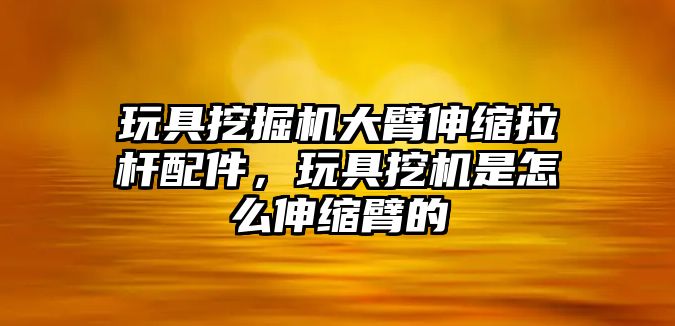 玩具挖掘机大臂伸缩拉杆配件，玩具挖机是怎么伸缩臂的